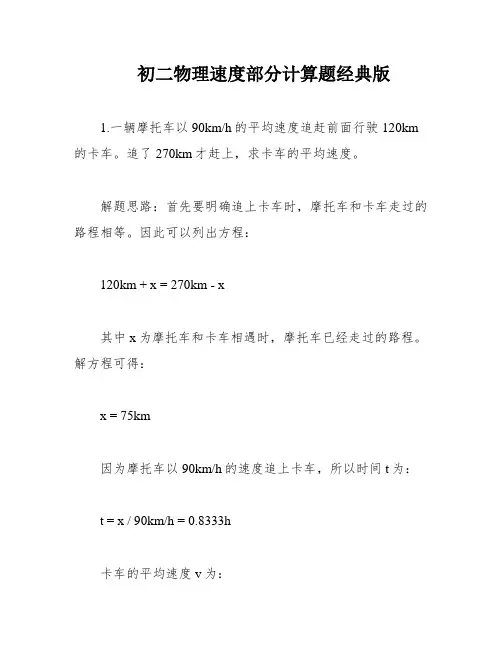 初二物理速度部分计算题经典版

1.一辆摩托车以 90km/h 的平均速度追赶前面行驶 120km 的卡车。追了 270km 才赶上，求卡车的平均速度。

解题思路：首先要明确追上卡车时，摩托车和卡车走过的路程相等。因此可以列出方程：

120km + x = 270km - x

其中 x 为摩托车和卡车相遇时，摩托车已经走过的路程。解方程可得：

x = 75km

因为摩托车以 90km/h 的速度追上卡车，所以时间 t 为：

t = x / 90km/h = 0.8333h

卡车的平均速度 v 为：